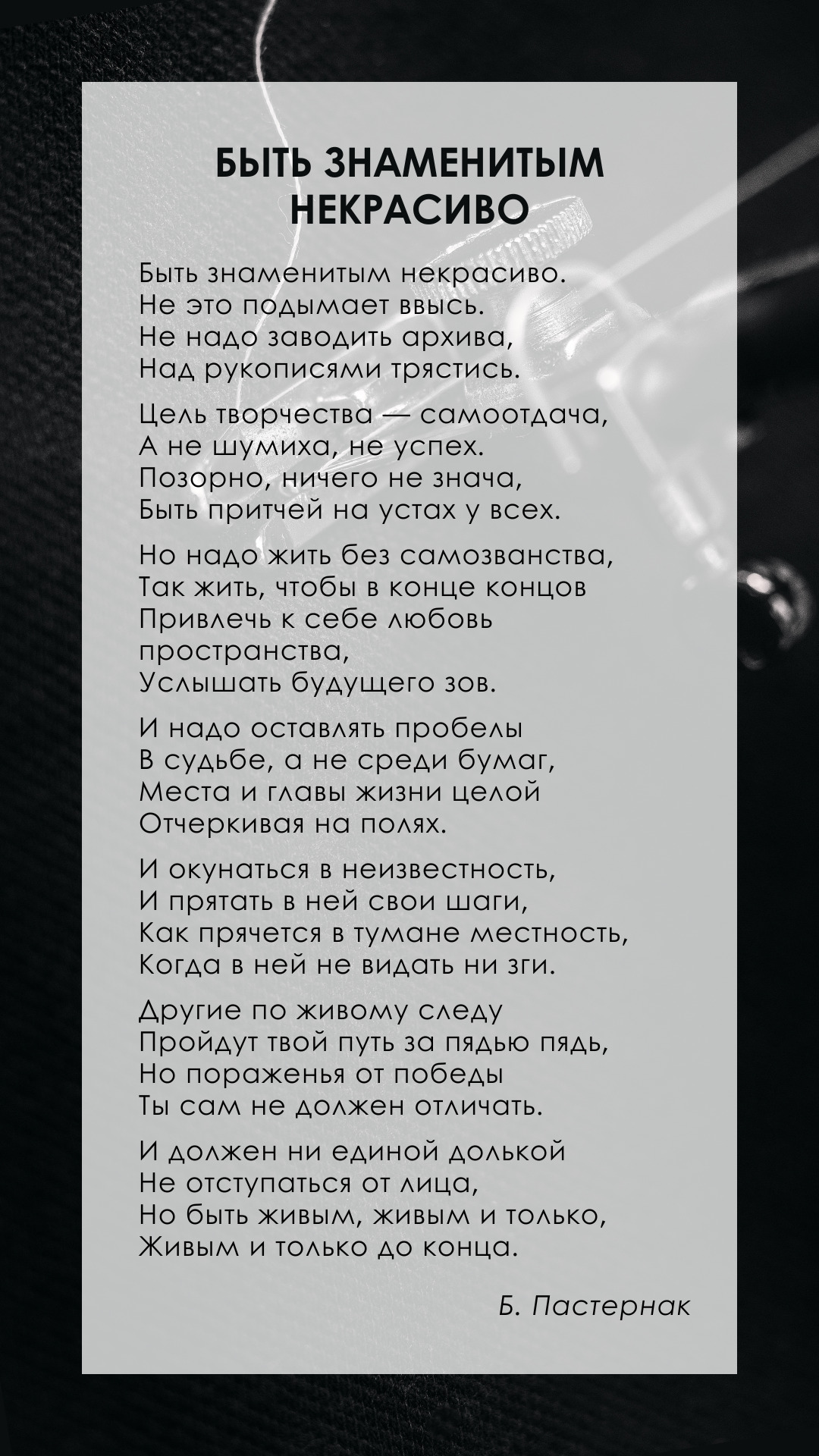 БЫТЬ ЗНАМЕНИТЫМ
НЕКРАСИВО

Быть знаменитым некрасиво.
Не это подымает ввысь.
Не надо заводить архива,
Над рукописями трястись.

Цель творчества — самоотдача,
А не шумиха, не успех.
Позорно, ничего не знача,
Быть притчей на устах у всех.

Но надо жить без самозванства,
Так жить, чтобы в конце концов
Привлечь к себе любовь
пространства,
Услышать будущего зов.

И надо оставлять пробелы
В судьбе, а не среди бумаг,
Места и главы жизни целой
Отчеркивая на полях.

И окунаться в неизвестность,
И прятать в ней свои шаги,
Как прячется в тумане местность,
Когда в ней не видать ни зги.

Другие по живому следу
Пройдут твой путь за пядью пядь,
Но пораженья от победы
Ты сам не должен отличать.

И должен ни единой долькой
Не отступаться от лица,
Но быть живым, живым и только,
Живым и только до конца.

Б. Пастернак